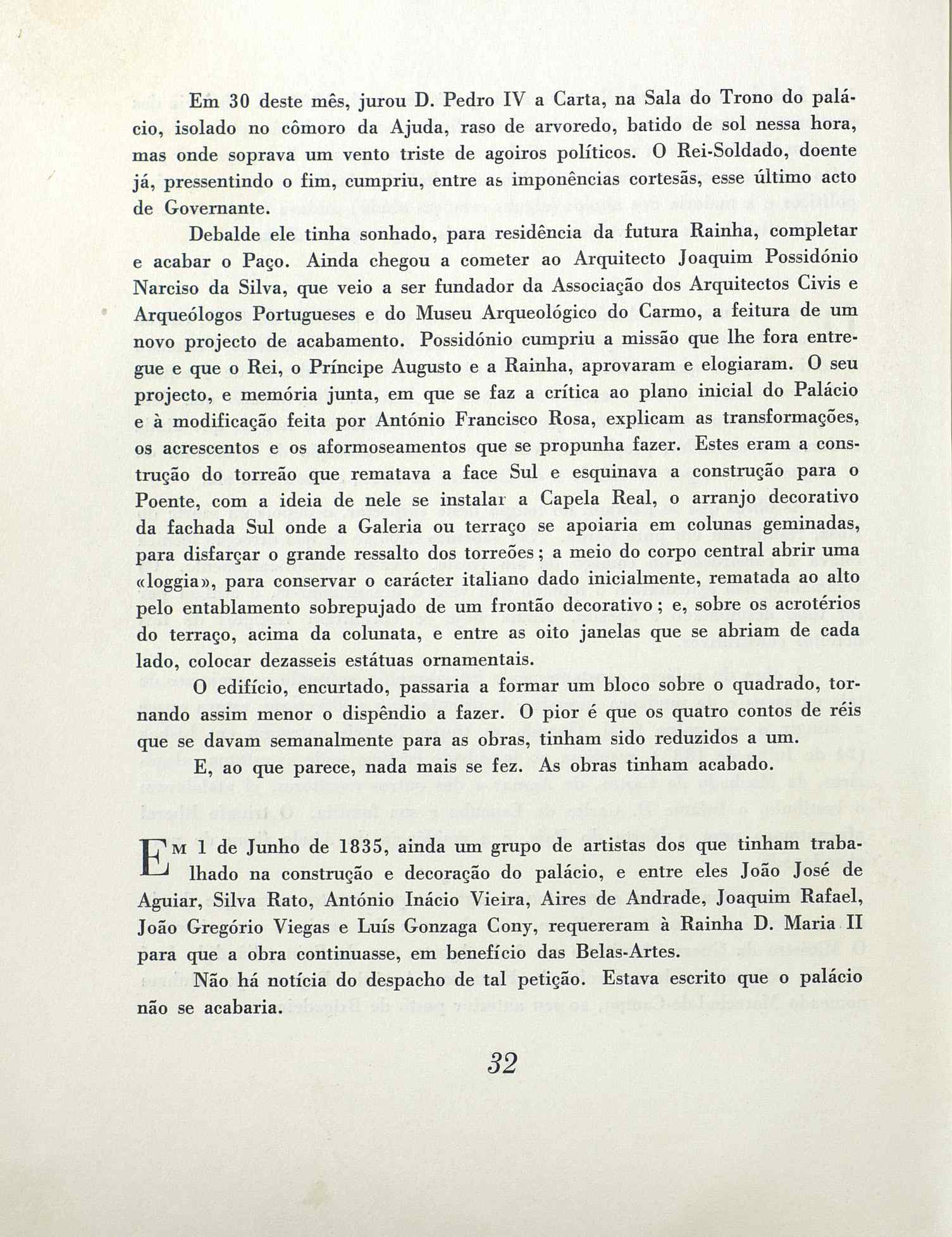 Em 30 deste mês, jurou D. Pedro IV a Carta, na Sala do Trono do palácio, isolado no cômoro da Ajuda, raso de arvoredo, batido de sol nessa hora, mas onde soprava um vento triste de agoiros políticos. O Rei-Soldado, doente já, pressentindo o fim, cumpriu, entre as imponências cortesãs, esse último acto de Governante.

Debalde ele tinha sonhado, para residência da futura Rainha, completar e acabar o Paço. Ainda chegou a cometer ao Arquitecto Joaquim Possidónio Narciso da Silva, que veio a ser fundador da Associação dos Arquitectos Civis e Arqueólogos Portugueses e do Museu Arqueológico do Carmo, a feitura de um novo projecto de acabamento. Possidónio cumpriu a missão que lhe fora entregue e que o Rei, o Príncipe Augusto e a Rainha, aprovaram e elogiaram. O seu projecto, e memória junta, em que se faz a crítica ao plano inicial do Palácio e à modificação feita por António Francisco Rosa, explicam as transformações, os acrescentos e os aformoseamentos que se propunha fazer. Estes eram a construção do torreão que rematava a face Sul e esquinava a construção para o Poente, com a ideia de nele se instalar a Capela Real, o arranjo decorativo da fachada Sul onde a Galeria ou terraço se apoiaria em colunas geminadas, para disfarçar o grande ressalto dos torreões; a meio do corpo central abrir uma «loggia», para conservar o carácter italiano dado inicialmente, rematada ao alto pelo entablamento sobrepujado de um frontão decorativo; e, sobre os acrotérios do terraço, acima da colunata, e entre as oito janelas que se abriam de cada lado, colocar dezasseis estátuas ornamentais.

O edifício, encurtado, passaria a formar um bloco sobre o quadrado, tornando assim menor o dispêndio a fazer. O pior é que os quatro contos de réis que se davam semanalmente para as obras, tinham sido reduzidos a um.

E, ao que parece, nada mais se fez. As obras tinham acabado.

Em 1 de Junho de 1835, ainda um grupo de artistas dos que tinham trabalhado na construção e decoração do palácio, e entre eles João José de Aguiar, Silva Rato, António Inácio Vieira, Aires de Andrade, Joaquim Rafael, João Gregório Viegas e Luís Gonzaga Cony, requereram à Rainha D. Maria II para que a obra continuasse, em benefício das Belas-Artes.

Não há notícia do despacho de tal petição. Estava escrito que o palácio não se acabaria.

32